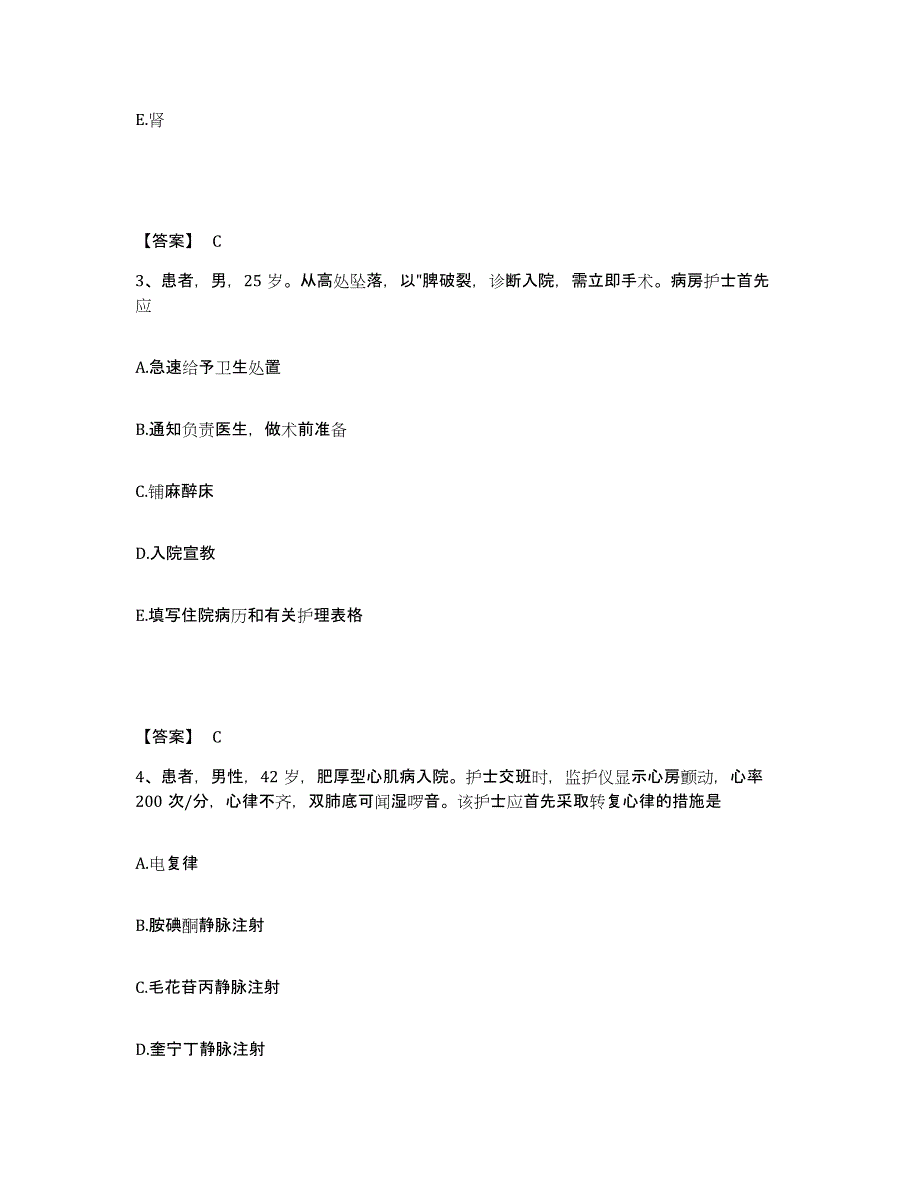 E.肾

【答案】 C

3、患者，男，25 岁。从高处坠落，以"脾破裂，诊断入院，需立即手术。病房护士首先应

A.急速给予卫生处置

B.通知负责医生，做术前准备

C.铺麻醉床

D.入院宣教

E.填写住院病历和有关护理表格

【答案】 C

4、患者，男性，42 岁，肥厚型心肌病入院。护士交班时，监护仪显示心房颤动，心率 200 次/分，心律不齐，双肺底可闻湿啰音。该护士应首先采取转复心律的措施是

A.电复律

B.胺碘酮静脉注射

C.毛花苷丙静脉注射

D.奎宁丁静脉注射